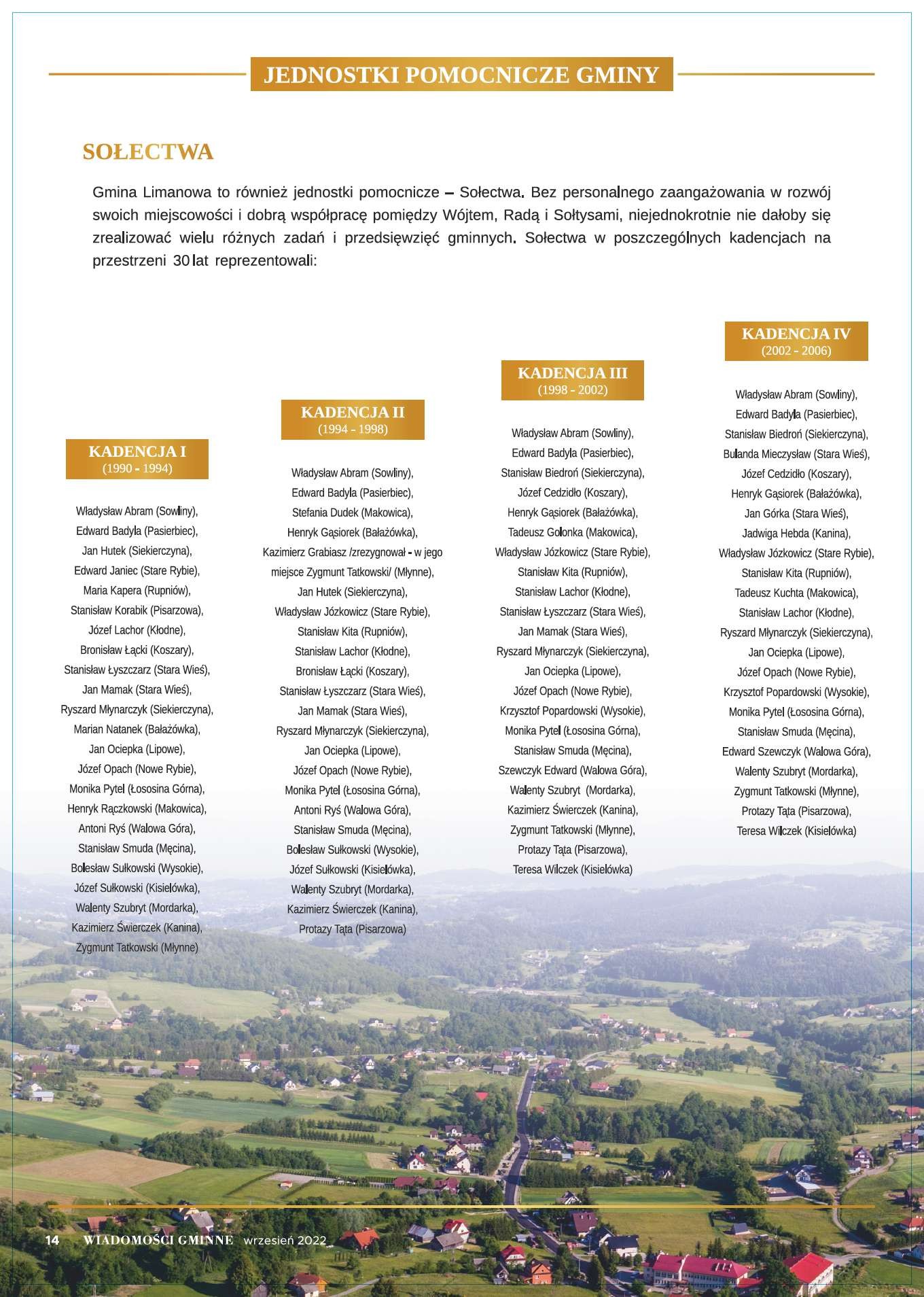 JEDNOSTKI POMOCNICZE GMINY

SOŁECTWA

Gmina Limanowa to również jednostki pomocnicze – Sołectwa. Bez personalnego zaangażowania w rozwój swoich miejscowości i dobrą współpracę pomiędzy Wójtem, Radą i Sołtysami, niejednokrotnie nie dałoby się zrealizować wielu różnych zadań i przedsięwzięć gminnych. Sołectwa w poszczególnych kadencjach na przestrzeni 30 lat reprezentowali:

KADENCJA I
(1990 - 1994)

Władysław Abram (Sowliny),
Edward Badyla (Pasierbiec),
Jan Hutek (Siekierczyna),
Edward Janiec (Stare Rybie),
Maria Kapera (Rupniów),
Stanisław Korabik (Pisarzowa),
Józef Lachor (Kłodne),
Bronisław Łącki (Koszary),
Stanisław Łyszczarz (Stara Wieś),
Jan Mamak (Stara Wieś),
Ryszard Młynarczyk (Siekierczyna),
Marian Natanek (Bałażówka),
Jan Ociepka (Lipowe),
Józef Opach (Nowe Rybie),
Monika Pytel (Łososina Górna),
Henryk Rączkowski (Makowica),
Antoni Ryś (Walowa Góra),
Stanisław Smuda (Męcina),
Bolesław Sułkowski (Wysokie),
Józef Sułkowski (Kisielówka),
Walenty Szubryt (Mordarka),
Kazimierz Świerczek (Kanina),
Zygmunt Tatkowski (Młynne)

KADENCJA II
(1994 - 1998)

Władysław Abram (Sowliny),
Edward Badyla (Pasierbiec),
Stefania Dudek (Makowica),
Henryk Gąsiorek (Bałażówka),
Kazimierz Grabiasz /zrezygnował - w jego miejsce Zygmunt Tatkowski/ (Młynne),
Jan Hutek (Siekierczyna),
Władysław Józkowicz (Stare Rybie),
Stanisław Kita (Rupniów),
Stanisław Lachor (Kłodne),
Bronisław Łącki (Koszary),
Stanisław Łyszczarz (Stara Wieś),
Jan Mamak (Stara Wieś),
Ryszard Młynarczyk (Siekierczyna),
Jan Ociepka (Lipowe),
Józef Opach (Nowe Rybie),
Monika Pytel (Łososina Górna),
Antoni Ryś (Walowa Góra),
Stanisław Smuda (Męcina),
Bolesław Sułkowski (Wysokie),
Józef Sułkowski (Kisielówka),
Walenty Szubryt (Mordarka),
Kazimierz Świerczek (Kanina),
Protazy Tąta (Pisarzowa)

KADENCJA III
(1998 - 2002)

Władysław Abram (Sowliny),
Edward Badyla (Pasierbiec),
Stanisław Biedroń (Siekierczyna),
Józef Cedzidło (Koszary),
Henryk Gąsiorek (Bałażówka),
Tadeusz Golonka (Makowica),
Władysław Józkowicz (Stare Rybie),
Stanisław Kita (Rupniów),
Stanisław Lachor (Kłodne),
Stanisław Łyszczarz (Stara Wieś),
Jan Mamak (Stara Wieś),
Ryszard Młynarczyk (Siekierczyna),
Jan Ociepka (Lipowe),
Józef Opach (Nowe Rybie),
Krzysztof Popardowski (Wysokie),
Monika Pytel (Łososina Górna),
Stanisław Smuda (Męcina),
Szewczyk Edward (Walowa Góra),
Walenty Szubryt (Mordarka),
Kazimierz Świerczek (Kanina),
Zygmunt Tatkowski (Młynne),
Protazy Tąta (Pisarzowa),
Teresa Wilczek (Kisielówka)

KADENCJA IV
(2002 - 2006)

Władysław Abram (Sowliny),
Edward Badyla (Pasierbiec),
Stanisław Biedroń (Siekierczyna),
Bulanda Mieczysław (Stara Wieś),
Józef Cedzidło (Koszary),
Henryk Gąsiorek (Bałażówka),
Jan Górka (Stara Wieś),
Jadwiga Hebda (Kanina),
Władysław Józkowicz (Stare Rybie),
Stanisław Kita (Rupniów),
Tadeusz Kuchta (Makowica),
Stanisław Lachor (Kłodne),
Ryszard Młynarczyk (Siekierczyna),
Jan Ociepka (Lipowe),
Józef Opach (Nowe Rybie),
Krzysztof Popardowski (Wysokie),
Monika Pytel (Łososina Górna),
Stanisław Smuda (Męcina),
Edward Szewczyk (Walowa Góra),
Walenty Szubryt (Mordarka),
Zygmunt Tatkowski (Młynne),
Protazy Tąta (Pisarzowa),
Teresa Wilczek (Kisielówka)

14 WIADOMOŚCI GMINNE wrzesień 2022